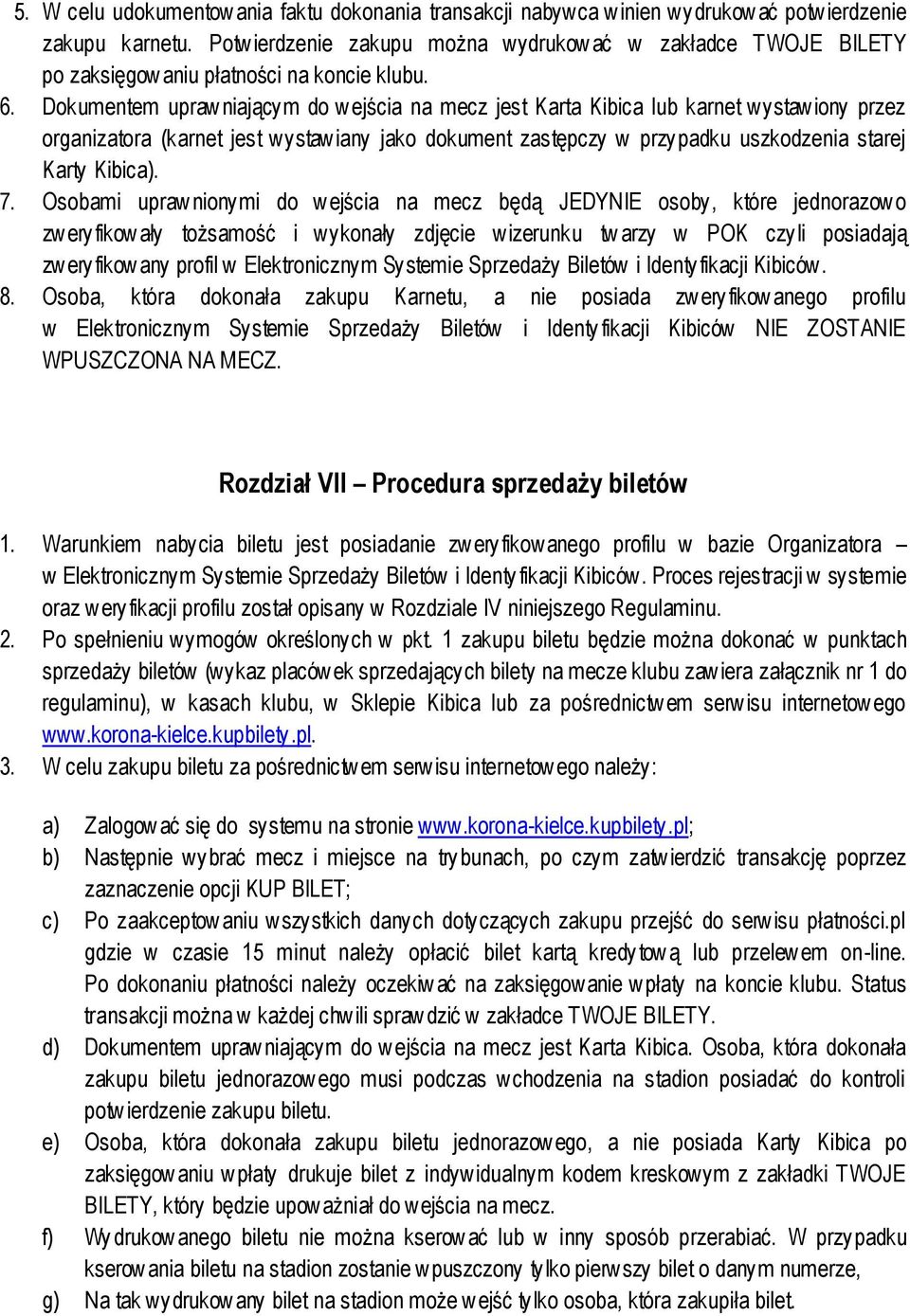 5. W celu udokumentowania faktu dokonania transakcji nabywca winien wydrukować potwierdzenie zakupu karnetu. Potwierdzenie zakupu można wydrukować w zakładce TWOJE BILETY po zaksięgowaniu płatności na koncie klubu.
6. Dokumentem uprawniającym do wejścia na mecz jest Karta Kibica lub karnet wystawiony przez organizatora (karnet jest wystawiany jako dokument zastępczy w przypadku uszkodzenia starej Karty Kibica).
7. Osobami uprawnionymi do wejścia na mecz będą JEDYNIE osoby, które jednorazowo zweryfikowały tożsamość i wykonały zdjęcie wizerunku twarzy w POK czyli posiadają zweryfikowany profil w Elektronicznym Systemie Sprzedaży Biletów i Identyfikacji Kibiców.
8. Osoba, która dokonała zakupu Karnetu, a nie posiada zweryfikowanego profilu w Elektronicznym Systemie Sprzedaży Biletów i Identyfikacji Kibiców NIE ZOSTANIE WPUSZCZONA NA MECZ.

Rozdział VII – Procedura sprzedaży biletów

1. Warunkiem nabycia biletu jest posiadanie zweryfikowanego profilu w bazie Organizatora – w Elektronicznym Systemie Sprzedaży Biletów i Identyfikacji Kibiców. Proces rejestracji w systemie oraz weryfikacji profilu został opisany w Rozdziale IV niniejszego Regulaminu.
2. Po spełnieniu wymogów określonych w pkt. 1 zakupu biletu będzie można dokonać w punktach sprzedaży biletów (wykaz placówek sprzedających bilety na mecze klubu zawiera załącznik nr 1 do regulaminu), w kasach klubu, w Sklepie Kibica lub za pośrednictwem serwisu internetowego www.korona-kielce.kupbilety.pl.
3. W celu zakupu biletu za pośrednictwem serwisu internetowego należy:

a) Zalogować się do systemu na stronie www.korona-kielce.kupbilety.pl;
b) Następnie wybrać mecz i miejsce na trybunach, po czym zatwierdzić transakcję poprzez zaznaczenie opcji KUP BILET;
c) Po zaakceptowaniu wszystkich danych dotyczących zakupu przejść do serwisu płatności.pl gdzie w czasie 15 minut należy opłacić bilet kartą kredytową lub przelewem on-line. Po dokonaniu płatności należy oczekiwać na zaksięgowanie wpłaty na koncie klubu. Status transakcji można w każdej chwili sprawdzić w zakładce TWOJE BILETY.
d) Dokumentem uprawniającym do wejścia na mecz jest Karta Kibica. Osoba, która dokonała zakupu biletu jednorazowego musi podczas wchodzenia na stadion posiadać do kontroli potwierdzenie zakupu biletu.
e) Osoba, która dokonała zakupu biletu jednorazowego, a nie posiada Karty Kibica po zaksięgowaniu wpłaty drukuje bilet z indywidualnym kodem kreskowym z zakładki TWOJE BILETY, który będzie upoważniał do wejścia na mecz.
f) Wydrukowanego biletu nie można kserować lub w inny sposób przerabiać. W przypadku kserowania biletu na stadion zostanie wpuszczony tylko pierwszy bilet o danym numerze,
g) Na tak wydrukowany bilet na stadion może wejść tylko osoba, która zakupiła bilet.